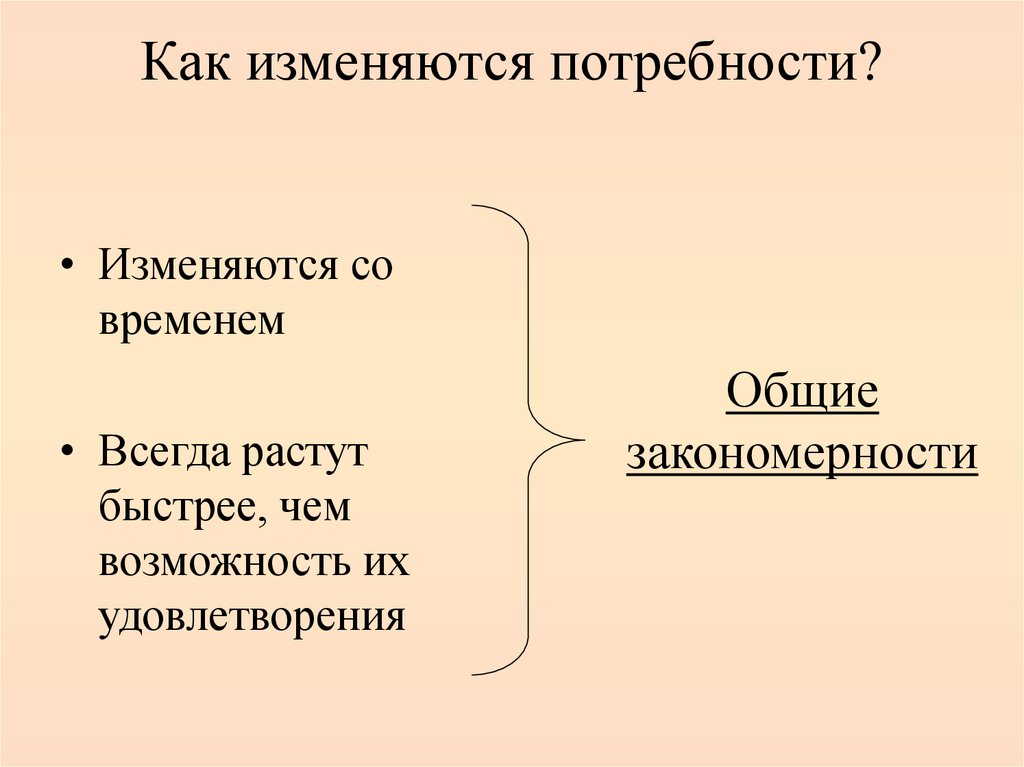 Как изменяются потребности?

• Изменяются со временем

• Всегда растут быстрее, чем возможность их удовлетворения

Общие закономерности